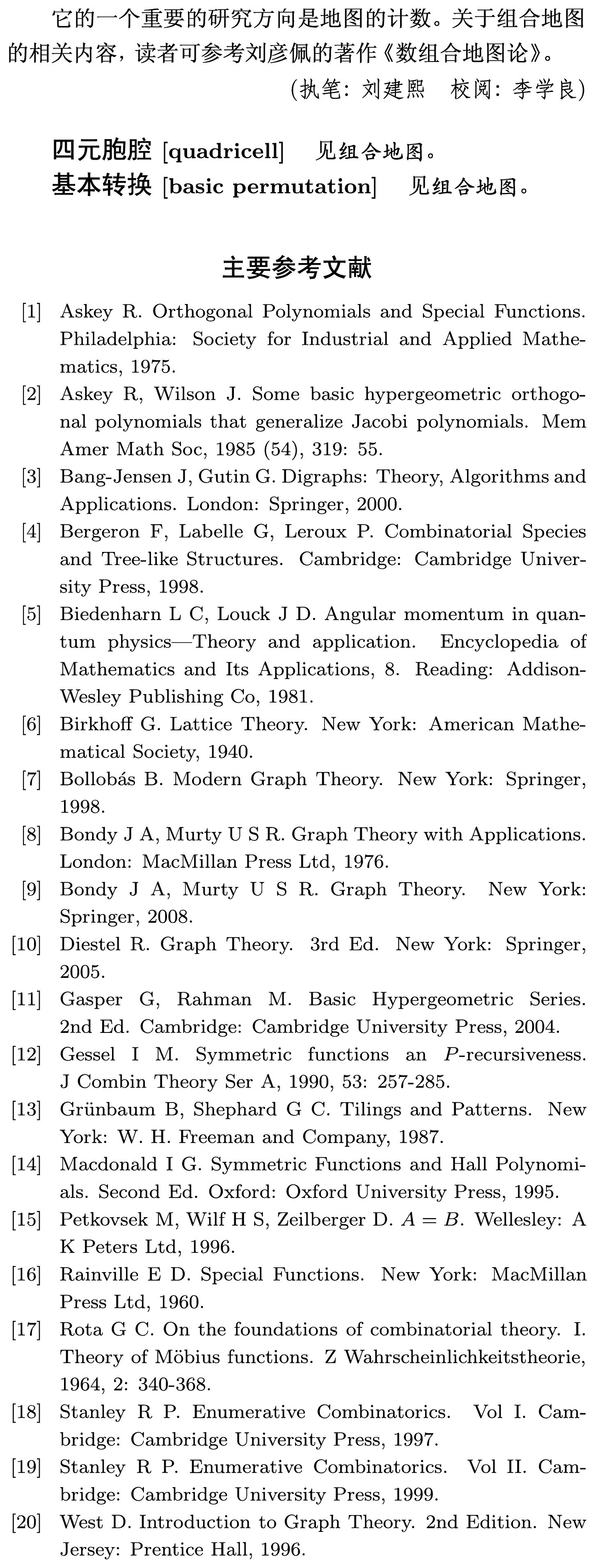 它的一个重要的研究方向是地图的计数。关于组合地图的相关内容，读者可参考刘彦佩的著作《数组合地图论》。

(执笔: 刘建熙　校阅: 李学良)

四元胞腔 [quadricell]　见组合地图。

基本转换 [basic permutation]　见组合地图。

主要参考文献

[1] Askey R. Orthogonal Polynomials and Special Functions. Philadelphia: Society for Industrial and Applied Mathematics, 1975.

[2] Askey R, Wilson J. Some basic hypergeometric orthogonal polynomials that generalize Jacobi polynomials. Mem Amer Math Soc, 1985 (54), 319: 55.

[3] Bang-Jensen J, Gutin G. Digraphs: Theory, Algorithms and Applications. London: Springer, 2000.

[4] Bergeron F, Labelle G, Leroux P. Combinatorial Species and Tree-like Structures. Cambridge: Cambridge University Press, 1998.

[5] Biedenharn L C, Louck J D. Angular momentum in quantum physics—Theory and application. Encyclopedia of Mathematics and Its Applications, 8. Reading: Addison-Wesley Publishing Co, 1981.

[6] Birkhoff G. Lattice Theory. New York: American Mathematical Society, 1940.

[7] Bollobás B. Modern Graph Theory. New York: Springer, 1998.

[8] Bondy J A, Murty U S R. Graph Theory with Applications. London: MacMillan Press Ltd, 1976.

[9] Bondy J A, Murty U S R. Graph Theory. New York: Springer, 2008.

[10] Diestel R. Graph Theory. 3rd Ed. New York: Springer, 2005.

[11] Gasper G, Rahman M. Basic Hypergeometric Series. 2nd Ed. Cambridge: Cambridge University Press, 2004.

[12] Gessel I M. Symmetric functions an $P$-recursiveness. J Combin Theory Ser A, 1990, 53: 257-285.

[13] Grünbaum B, Shephard G C. Tilings and Patterns. New York: W. H. Freeman and Company, 1987.

[14] Macdonald I G. Symmetric Functions and Hall Polynomials. Second Ed. Oxford: Oxford University Press, 1995.

[15] Petkovsek M, Wilf H S, Zeilberger D. $A = B$. Wellesley: A K Peters Ltd, 1996.

[16] Rainville E D. Special Functions. New York: MacMillan Press Ltd, 1960.

[17] Rota G C. On the foundations of combinatorial theory. I. Theory of Möbius functions. Z Wahrscheinlichkeitstheorie, 1964, 2: 340-368.

[18] Stanley R P. Enumerative Combinatorics. Vol I. Cambridge: Cambridge University Press, 1997.

[19] Stanley R P. Enumerative Combinatorics. Vol II. Cambridge: Cambridge University Press, 1999.

[20] West D. Introduction to Graph Theory. 2nd Edition. New Jersey: Prentice Hall, 1996.